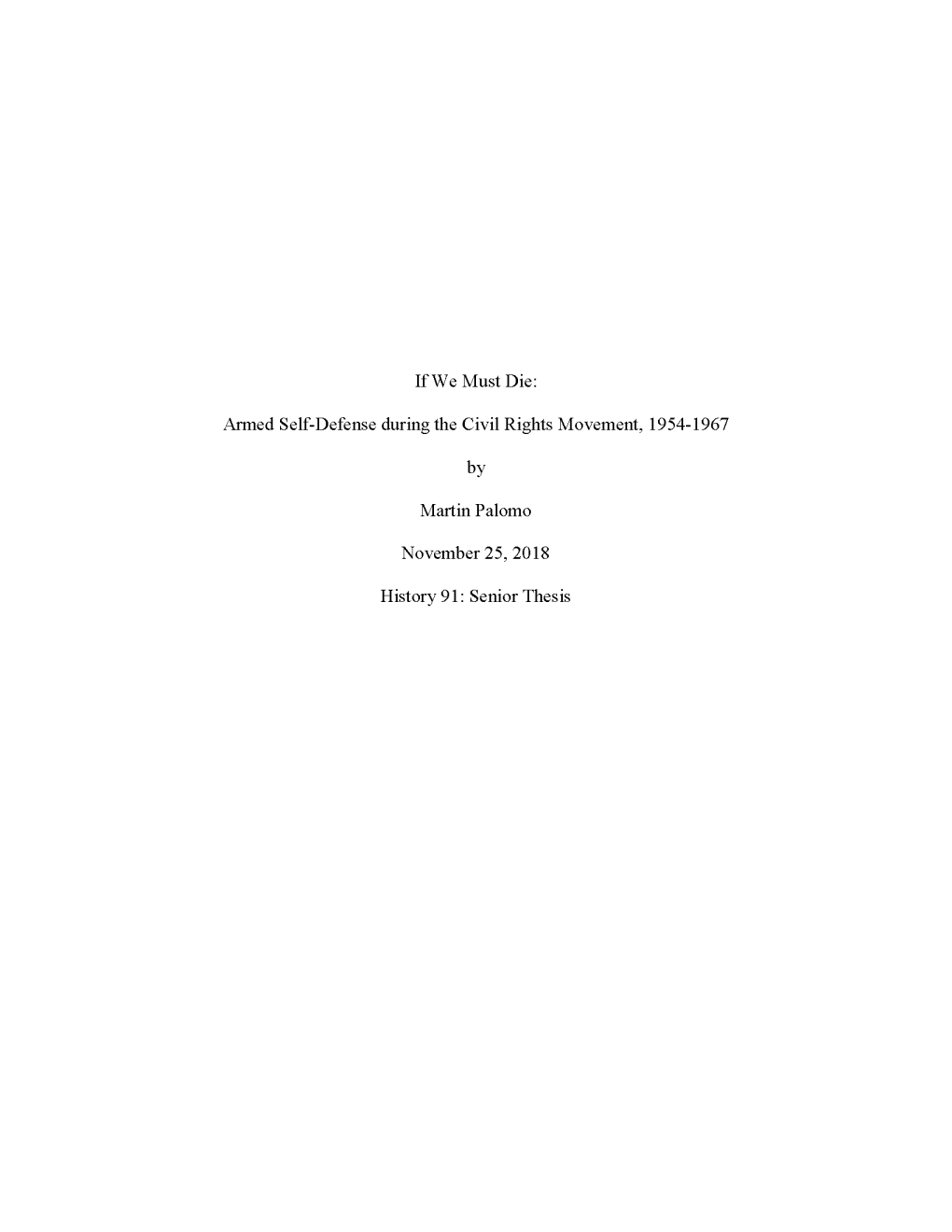 If We Must Die:

Armed Self-Defense during the Civil Rights Movement, 1954-1967

by

Martin Palomo

November 25, 2018

History 91: Senior Thesis